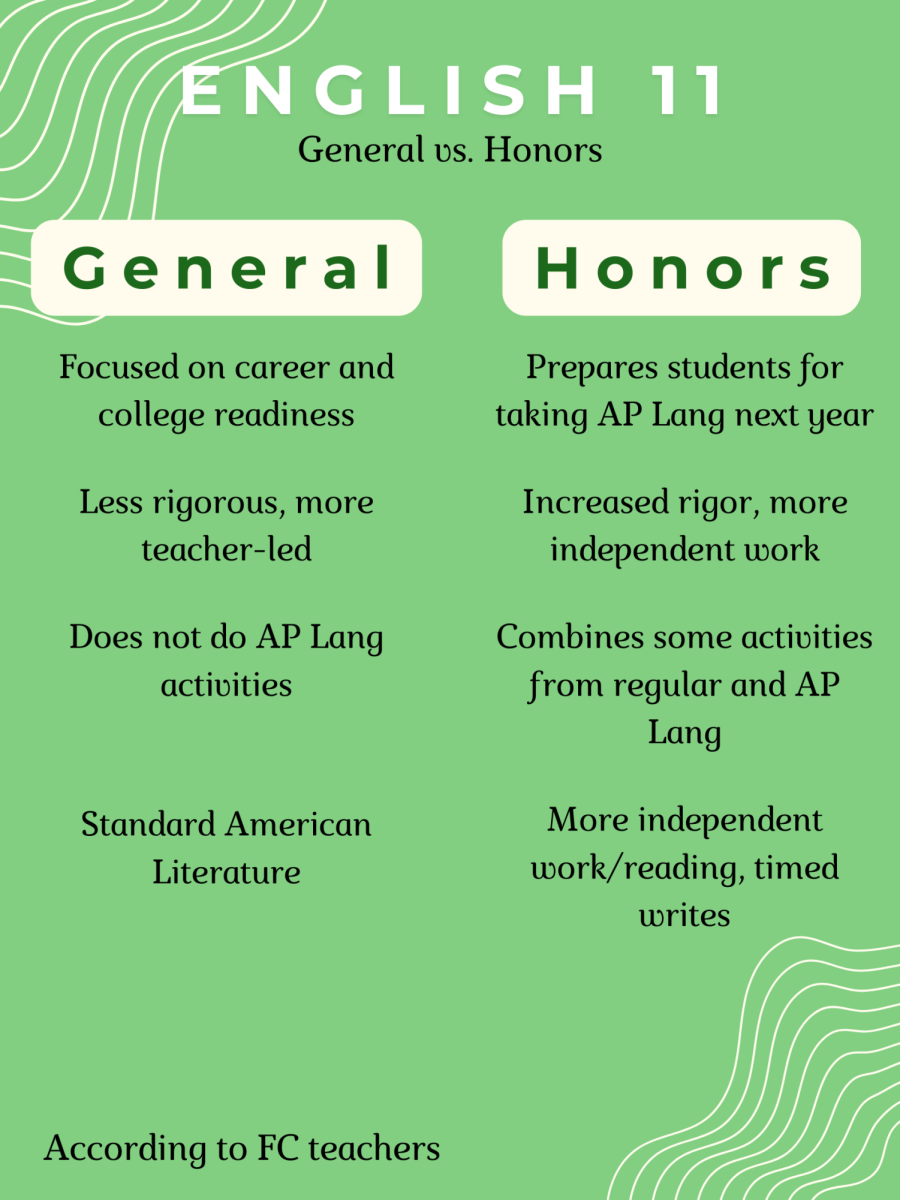 ENGLISH 11
General vs. Honors

General

Focused on career and college readiness

Less rigorous, more teacher-led

Does not do AP Lang activities

Standard American Literature

Honors

Prepares students for taking AP Lang next year

Increased rigor, more independent work

Combines some activities from regular and AP Lang

More independent work/reading, timed writes

According to FC teachers